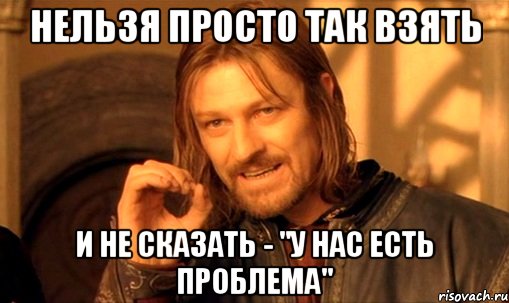 НЕЛЬЗЯ ПРОСТО ТАК ВЗЯТЬ

И НЕ СКАЗАТЬ - "У НАС ЕСТЬ ПРОБЛЕМА"

risovach.ru